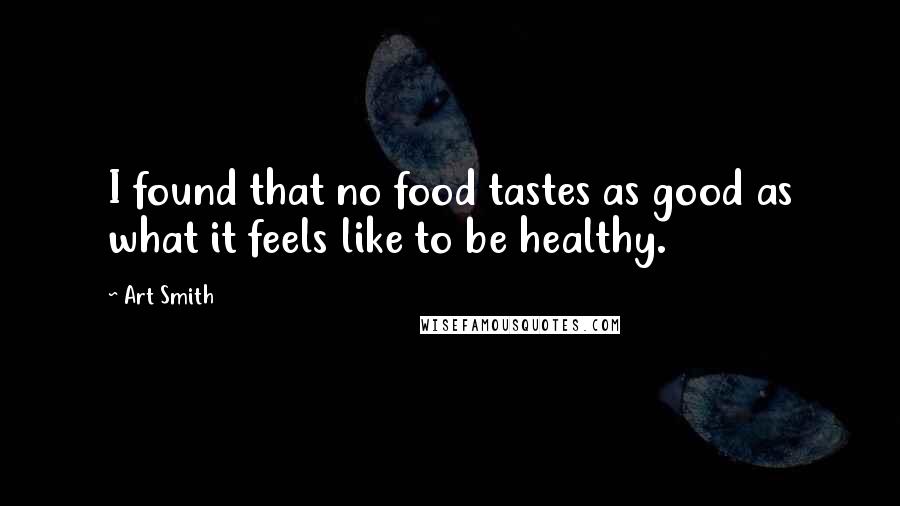 I found that no food tastes as good as what it feels like to be healthy.

~ Art Smith

WISEFAMOUSQUOTES.COM